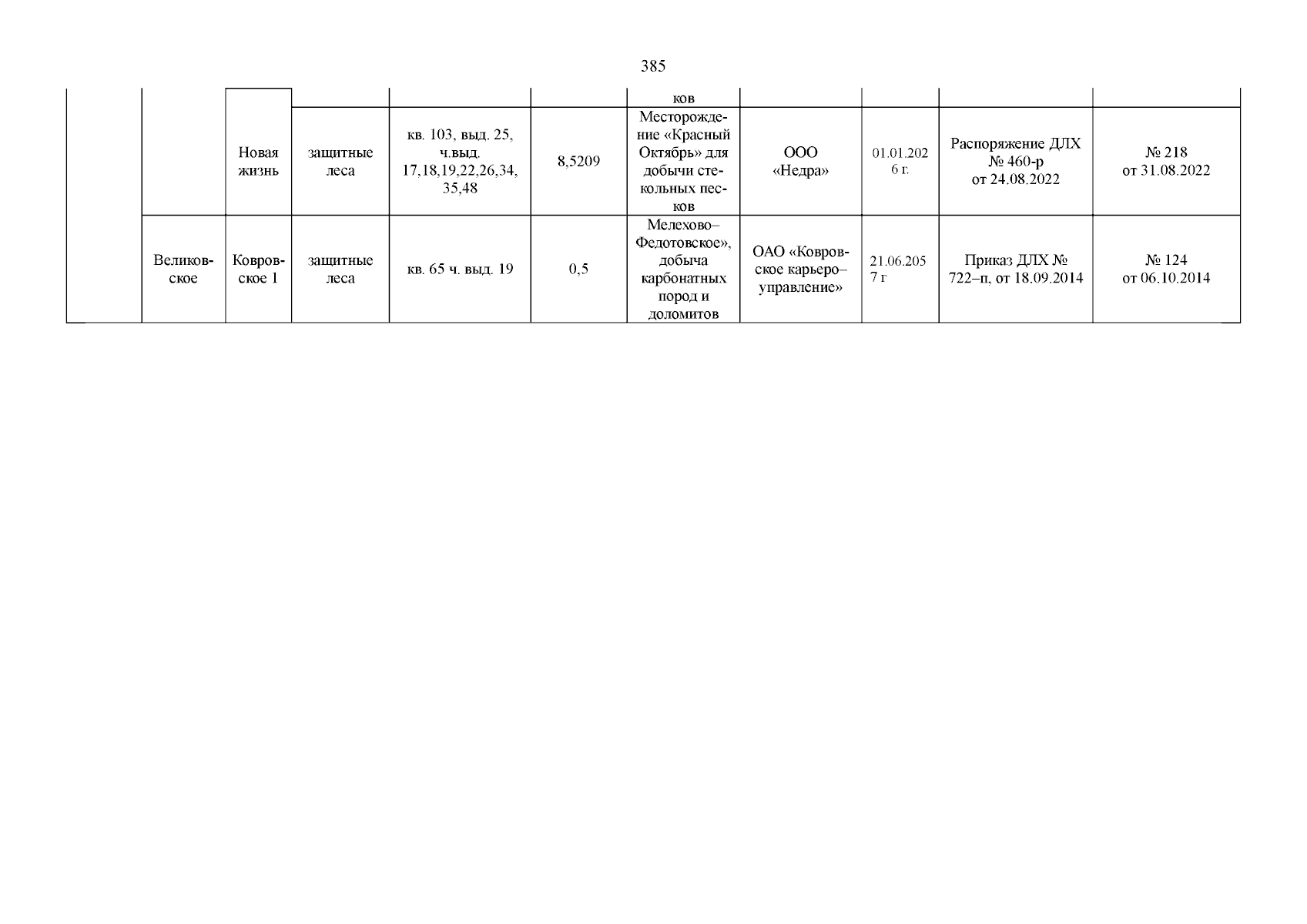 385

|  |  |  |  |  |  | ков |  |  |  |  |
|---|---|---|---|---|---|---|---|---|---|---|
|  |  | Новая жизнь | защитные леса | кв. 103, выд. 25, ч.выд. 17,18,19,22,26,34, 35,48 | 8,5209 | Месторождение «Красный Октябрь» для добычи стекольных песков | ООО «Недра» | 01.01.2026 г. | Распоряжение ДЛХ № 460-р от 24.08.2022 | № 218 от 31.08.2022 |
|  | Великовское | Ковровское 1 | защитные леса | кв. 65 ч. выд. 19 | 0,5 | Мелехово–Федотовское», добыча карбонатных пород и доломитов | ОАО «Ковровское карьеро–управление» | 21.06.2057 г | Приказ ДЛХ № 722–п, от 18.09.2014 | № 124 от 06.10.2014 |